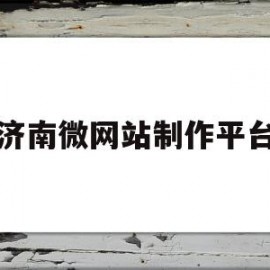 济南微网站制作平台